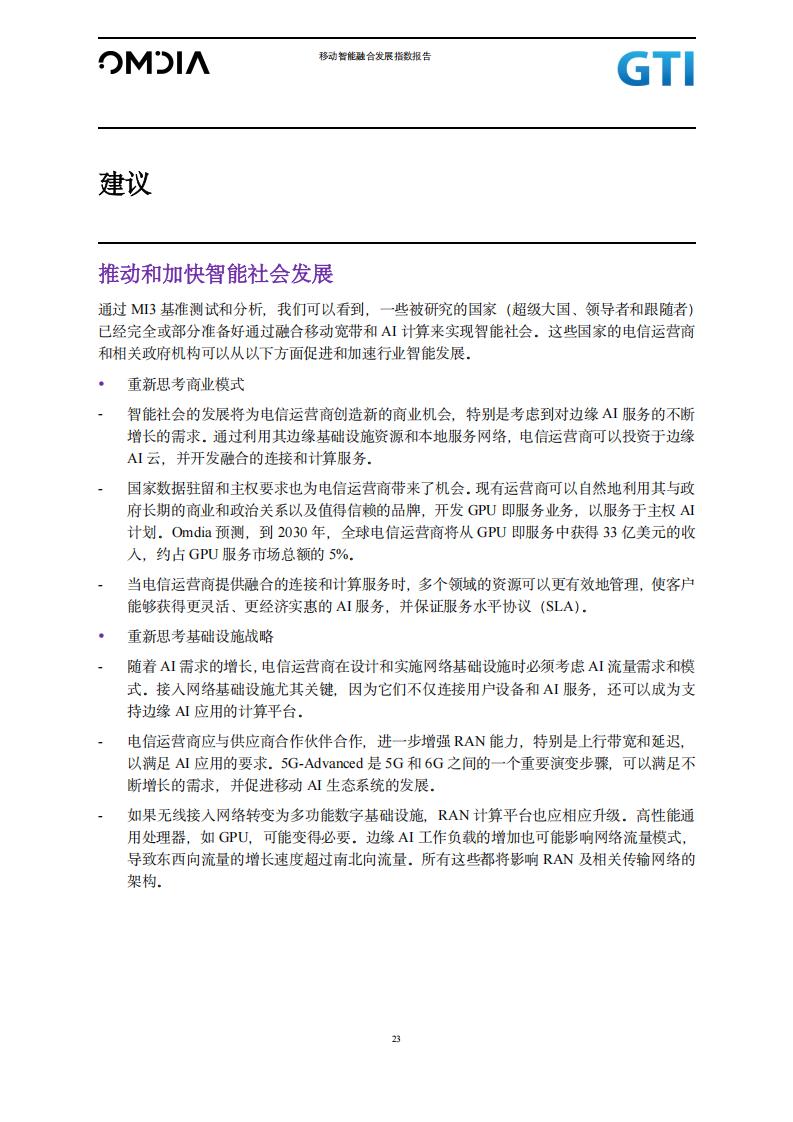 OMDIA 移动智能融合发展指数报告 GTI

建议

推动和加快智能社会发展

通过 MI3 基准测试和分析，我们可以看到，一些被研究的国家（超级大国、领导者和跟随者）已经完全或部分准备好通过融合移动宽带和 AI 计算来实现智能社会。这些国家的电信运营商和相关政府机构可以从以下方面促进和加速行业智能发展。

• 重新思考商业模式

- 智能社会的发展将为电信运营商创造新的商业机会，特别是考虑到对边缘 AI 服务的不断增长的需求。通过利用其边缘基础设施资源和本地服务网络，电信运营商可以投资于边缘 AI 云，并开发融合的连接和计算服务。

- 国家数据驻留和主权要求也为电信运营商带来了机会。现有运营商可以自然地利用其与政府长期的商业和政治关系以及值得信赖的品牌，开发 GPU 即服务业务，以服务于主权 AI 计划。Omdia 预测，到 2030 年，全球电信运营商将从 GPU 即服务中获得 33 亿美元的收入，约占 GPU 服务市场总额的 5%。

- 当电信运营商提供融合的连接和计算服务时，多个领域的资源可以更有效地管理，使客户能够获得更灵活、更经济实惠的 AI 服务，并保证服务水平协议（SLA）。

• 重新思考基础设施战略

- 随着 AI 需求的增长，电信运营商在设计和实施网络基础设施时必须考虑 AI 流量需求和模式。接入网络基础设施尤其关键，因为它们不仅连接用户设备和 AI 服务，还可以成为支持边缘 AI 应用的计算平台。

- 电信运营商应与供应商合作伙伴合作，进一步增强 RAN 能力，特别是上行带宽和延迟，以满足 AI 应用的要求。5G-Advanced 是 5G 和 6G 之间的一个重要演变步骤，可以满足不断增长的需求，并促进移动 AI 生态系统的发展。

- 如果无线接入网络转变为多功能数字基础设施，RAN 计算平台也应相应升级。高性能通用处理器，如 GPU，可能变得必要。边缘 AI 工作负载的增加也可能影响网络流量模式，导致东西向流量的增长速度超过南北向流量。所有这些都将影响 RAN 及相关传输网络的架构。

23